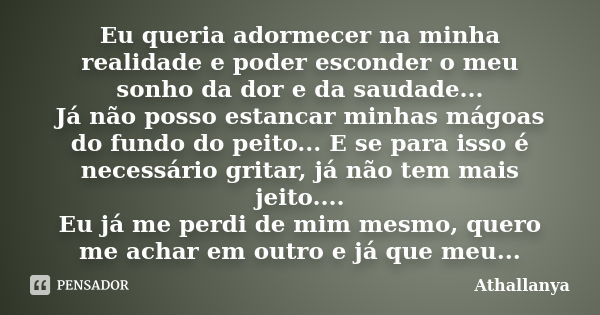 Eu queria adormecer na minha realidade e poder esconder o meu sonho da dor e da saudade...
Já não posso estancar minhas mágoas do fundo do peito... E se para isso é necessário gritar, já não tem mais jeito....
Eu já me perdi de mim mesmo, quero me achar em outro e já que meu...

PENSADOR

Athallanya